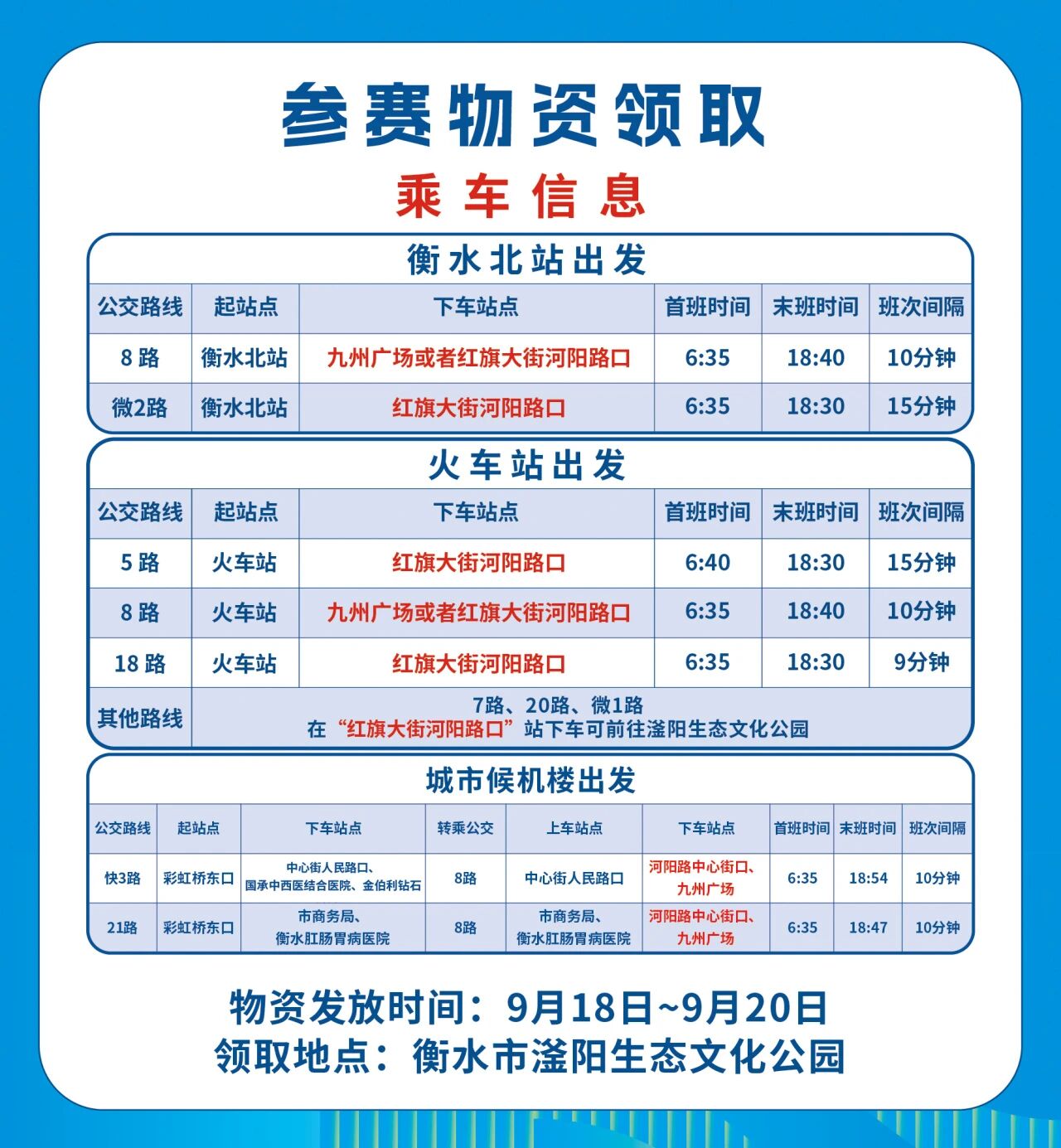 参赛物资领取

乘车信息

衡水北站出发

| 公交路线 | 起站点 | 下车站点 | 首班时间 | 末班时间 | 班次间隔 |
|---|---|---|---|---|---|
| 8路 | 衡水北站 | 九州广场或者红旗大街河阳路口 | 6:35 | 18:40 | 10分钟 |
| 微2路 | 衡水北站 | 红旗大街河阳路口 | 6:35 | 18:30 | 15分钟 |

火车站出发

| 公交路线 | 起站点 | 下车站点 | 首班时间 | 末班时间 | 班次间隔 |
|---|---|---|---|---|---|
| 5路 | 火车站 | 红旗大街河阳路口 | 6:40 | 18:30 | 15分钟 |
| 8路 | 火车站 | 九州广场或者红旗大街河阳路口 | 6:35 | 18:40 | 10分钟 |
| 18路 | 火车站 | 红旗大街河阳路口 | 6:35 | 18:30 | 9分钟 |
| 其他路线 | 7路、20路、微1路 在“红旗大街河阳路口”站下车可前往滏阳生态文化公园 | | | | |

城市候机楼出发

| 公交路线 | 起站点 | 下车站点 | 转乘公交 | 上车站点 | 下车站点 | 首班时间 | 末班时间 | 班次间隔 |
|---|---|---|---|---|---|---|---|---|
| 快3路 | 彩虹桥东口 | 中心街人民路口、国承中西医结合医院、金伯利钻石 | 8路 | 中心街人民路口 | 河阳路中心街口、九州广场 | 6:35 | 18:54 | 10分钟 |
| 21路 | 彩虹桥东口 | 市商务局、衡水肛肠胃病医院 | 8路 | 市商务局、衡水肛肠胃病医院 | 河阳路中心街口、九州广场 | 6:35 | 18:47 | 10分钟 |

物资发放时间：9月18日~9月20日
领取地点：衡水市滏阳生态文化公园